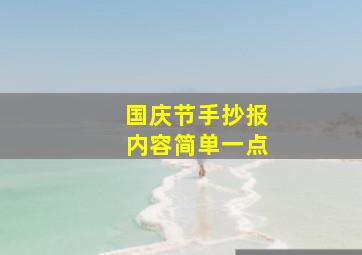 国庆节手抄报
内容简单一点